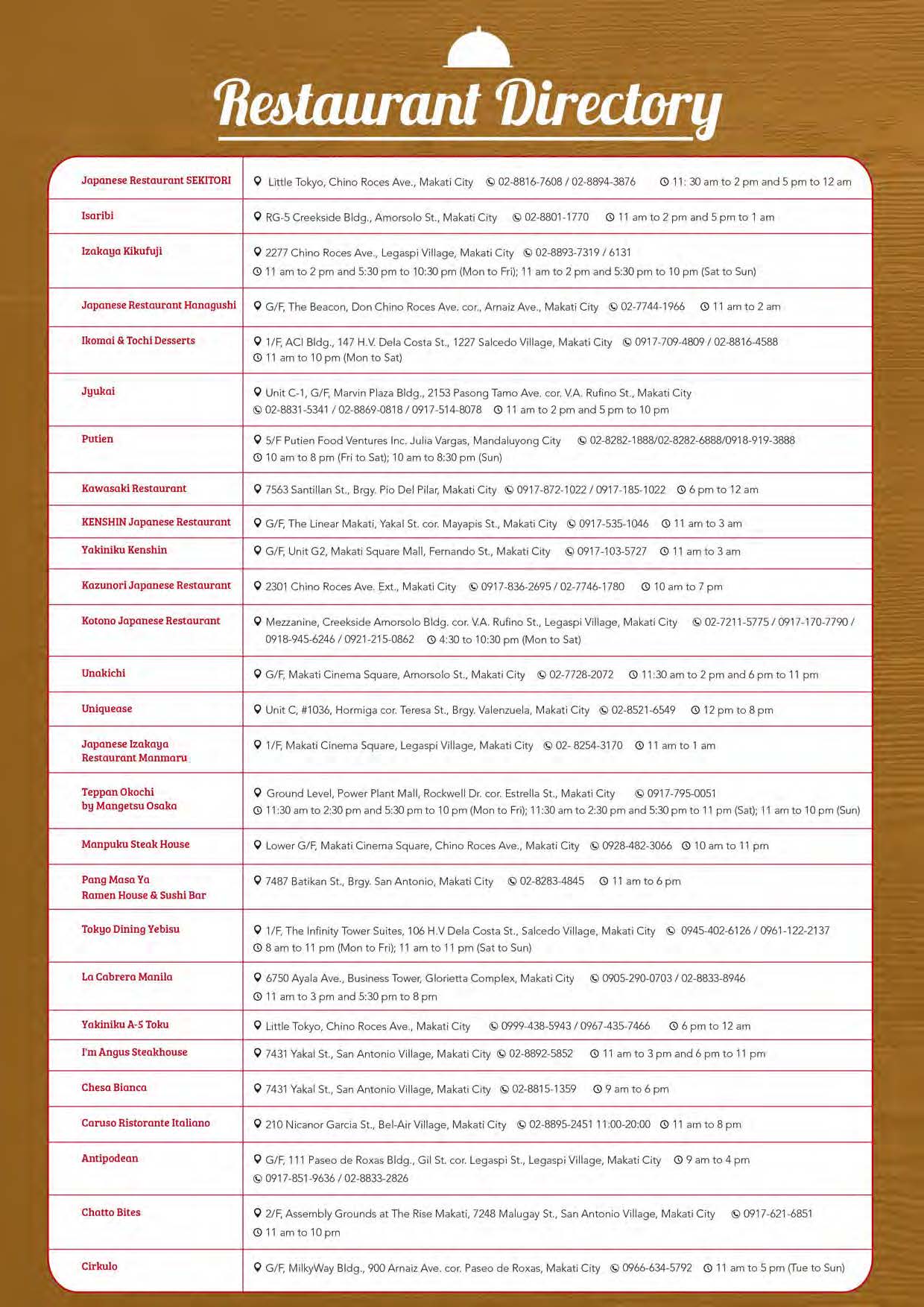 Restaurant Directory

| | |
|---|---|
| Japanese Restaurant SEKITORI | Little Tokyo, Chino Roces Ave., Makati City 02-8816-7608 / 02-8894-3876 11: 30 am to 2 pm and 5 pm to 12 am |
| Isaribi | RG-5 Creekside Bldg., Amorsolo St., Makati City 02-8801-1770 11 am to 2 pm and 5 pm to 1 am |
| Izakaya Kikufuji | 2277 Chino Roces Ave., Legaspi Village, Makati City 02-8893-7319 / 6131 11 am to 2 pm and 5:30 pm to 10:30 pm (Mon to Fri); 11 am to 2 pm and 5:30 pm to 10 pm (Sat to Sun) |
| Japanese Restaurant Hanagushi | G/F, The Beacon, Don Chino Roces Ave. cor., Arnaiz Ave., Makati City 02-7744-1966 11 am to 2 am |
| Ikomai & Tochi Desserts | 1/F, ACI Bldg., 147 H.V. Dela Costa St., 1227 Salcedo Village, Makati City 0917-709-4809 / 02-8816-4588 11 am to 10 pm (Mon to Sat) |
| Jyukai | Unit C-1, G/F, Marvin Plaza Bldg., 2153 Pasong Tamo Ave. cor. V.A. Rufino St., Makati City 02-8831-5341 / 02-8869-0818 / 0917-514-8078 11 am to 2 pm and 5 pm to 10 pm |
| Putien | 5/F Putien Food Ventures Inc. Julia Vargas, Mandaluyong City 02-8282-1888/02-8282-6888/0918-919-3888 10 am to 8 pm (Fri to Sat); 10 am to 8:30 pm (Sun) |
| Kawasaki Restaurant | 7563 Santillan St., Brgy. Pio Del Pilar, Makati City 0917-872-1022 / 0917-185-1022 6 pm to 12 am |
| KENSHIN Japanese Restaurant | G/F, The Linear Makati, Yakal St. cor. Mayapis St., Makati City 0917-535-1046 11 am to 3 am |
| Yakiniku Kenshin | G/F, Unit G2, Makati Square Mall, Fernando St., Makati City 0917-103-5727 11 am to 3 am |
| Kazunori Japanese Restaurant | 2301 Chino Roces Ave. Ext., Makati City 0917-836-2695 / 02-7746-1780 10 am to 7 pm |
| Kotono Japanese Restaurant | Mezzanine, Creekside Amorsolo Bldg. cor. V.A. Rufino St., Legaspi Village, Makati City 02-7211-5775 / 0917-170-7790 / 0918-945-6246 / 0921-215-0862 4:30 to 10:30 pm (Mon to Sat) |
| Unakichi | G/F, Makati Cinema Square, Amorsolo St., Makati City 02-7728-2072 11:30 am to 2 pm and 6 pm to 11 pm |
| Uniquease | Unit C, #1036, Hormiga cor. Teresa St., Brgy. Valenzuela, Makati City 02-8521-6549 12 pm to 8 pm |
| Japanese Izakaya Restaurant Manmaru | 1/F, Makati Cinema Square, Legaspi Village, Makati City 02- 8254-3170 11 am to 1 am |
| Teppan Okochi by Mangetsu Osaka | Ground Level, Power Plant Mall, Rockwell Dr. cor. Estrella St., Makati City 0917-795-0051 11:30 am to 2:30 pm and 5:30 pm to 10 pm (Mon to Fri); 11:30 am to 2:30 pm and 5:30 pm to 11 pm (Sat); 11 am to 10 pm (Sun) |
| Manpuku Steak House | Lower G/F, Makati Cinema Square, Chino Roces Ave., Makati City 0928-482-3066 10 am to 11 pm |
| Pang Masa Ya Ramen House & Sushi Bar | 7487 Batikan St., Brgy. San Antonio, Makati City 02-8283-4845 11 am to 6 pm |
| Tokyo Dining Yebisu | 1/F, The Infinity Tower Suites, 106 H.V Dela Costa St., Salcedo Village, Makati City 0945-402-6126 / 0961-122-2137 8 am to 11 pm (Mon to Fri); 11 am to 11 pm (Sat to Sun) |
| La Cabrera Manila | 6750 Ayala Ave., Business Tower, Glorietta Complex, Makati City 0905-290-0703 / 02-8833-8946 11 am to 3 pm and 5:30 pm to 8 pm |
| Yakiniku A-5 Toku | Little Tokyo, Chino Roces Ave., Makati City 0999-438-5943 / 0967-435-7466 6 pm to 12 am |
| I'm Angus Steakhouse | 7431 Yakal St., San Antonio Village, Makati City 02-8892-5852 11 am to 3 pm and 6 pm to 11 pm |
| Chesa Bianca | 7431 Yakal St., San Antonio Village, Makati City 02-8815-1359 9 am to 6 pm |
| Caruso Ristorante Italiano | 210 Nicanor Garcia St., Bel-Air Village, Makati City 02-8895-2451 11:00-20:00 11 am to 8 pm |
| Antipodean | G/F, 111 Paseo de Roxas Bldg., Gil St. cor. Legaspi St., Legaspi Village, Makati City 9 am to 4 pm 0917-851-9636 / 02-8833-2826 |
| Chatto Bites | 2/F, Assembly Grounds at The Rise Makati, 7248 Malugay St., San Antonio Village, Makati City 0917-621-6851 11 am to 10 pm |
| Cirkulo | G/F, MilkyWay Bldg., 900 Arnaiz Ave. cor. Paseo de Roxas, Makati City 0966-634-5792 11 am to 5 pm (Tue to Sun) |